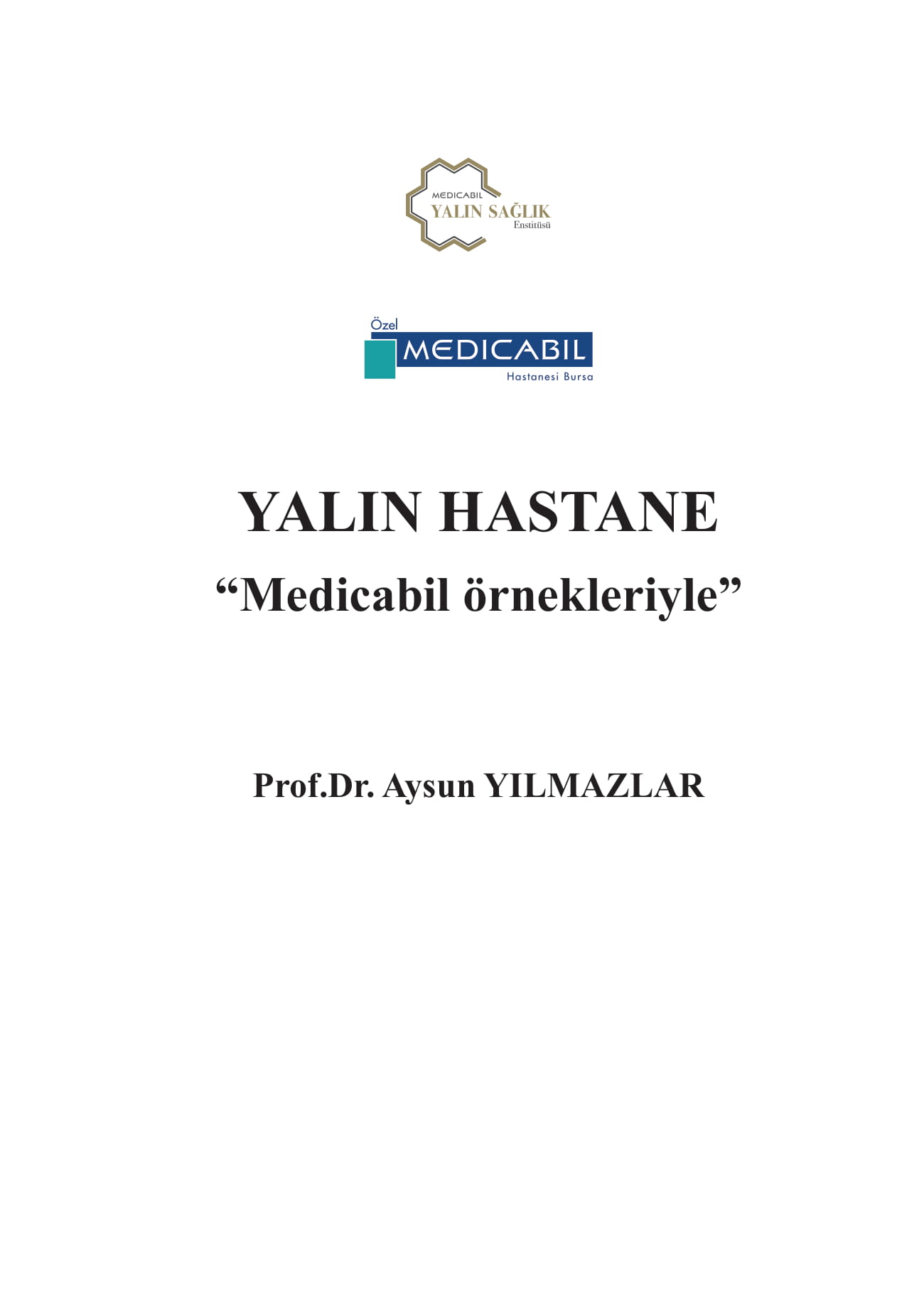 MEDICABIL
YALIN SAĞLIK
Enstitüsü

Özel
MEDICABIL
Hastanesi Bursa

YALIN HASTANE

"Medicabil örnekleriyle"

Prof.Dr. Aysun YILMAZLAR